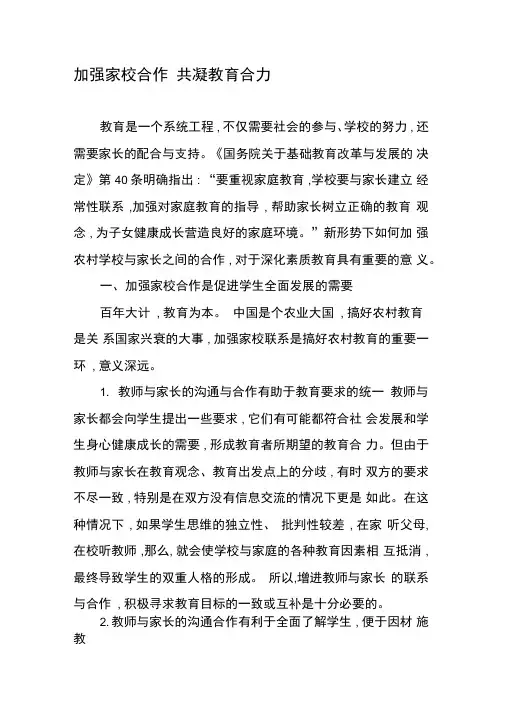 加强家校合作 共凝教育合力

教育是一个系统工程，不仅需要社会的参与、学校的努力，还需要家长的配合与支持。《国务院关于基础教育改革与发展的 决定》第 40 条明确指出：“要重视家庭教育，学校要与家长建立 经常性联系，加强对家庭教育的指导，帮助家长树立正确的教育 观念，为子女健康成长营造良好的家庭环境。”新形势下如何加 强农村学校与家长之间的合作，对于深化素质教育具有重要的意 义。

一、加强家校合作是促进学生全面发展的需要

百年大计，教育为本。 中国是个农业大国，搞好农村教育是关 系国家兴衰的大事，加强家校联系是搞好农村教育的重要一环，意义深远。

1. 教师与家长的沟通与合作有助于教育要求的统一 教师与家长都会向学生提出一些要求，它们有可能都符合社 会发展和学生身心健康成长的需要，形成教育者所期望的教育合 力。但由于教师与家长在教育观念、教育出发点上的分歧，有时 双方的要求不尽一致，特别是在双方没有信息交流的情况下更是 如此。在这种情况下，如果学生思维的独立性、 批判性较差，在家 听父母，在校听教师，那么，就会使学校与家庭的各种教育因素相 互抵消，最终导致学生的双重人格的形成。 所以，增进教师与家长 的联系与合作，积极寻求教育目标的一致或互补是十分必要的。

2. 教师与家长的沟通合作有利于全面了解学生，便于因材 施教